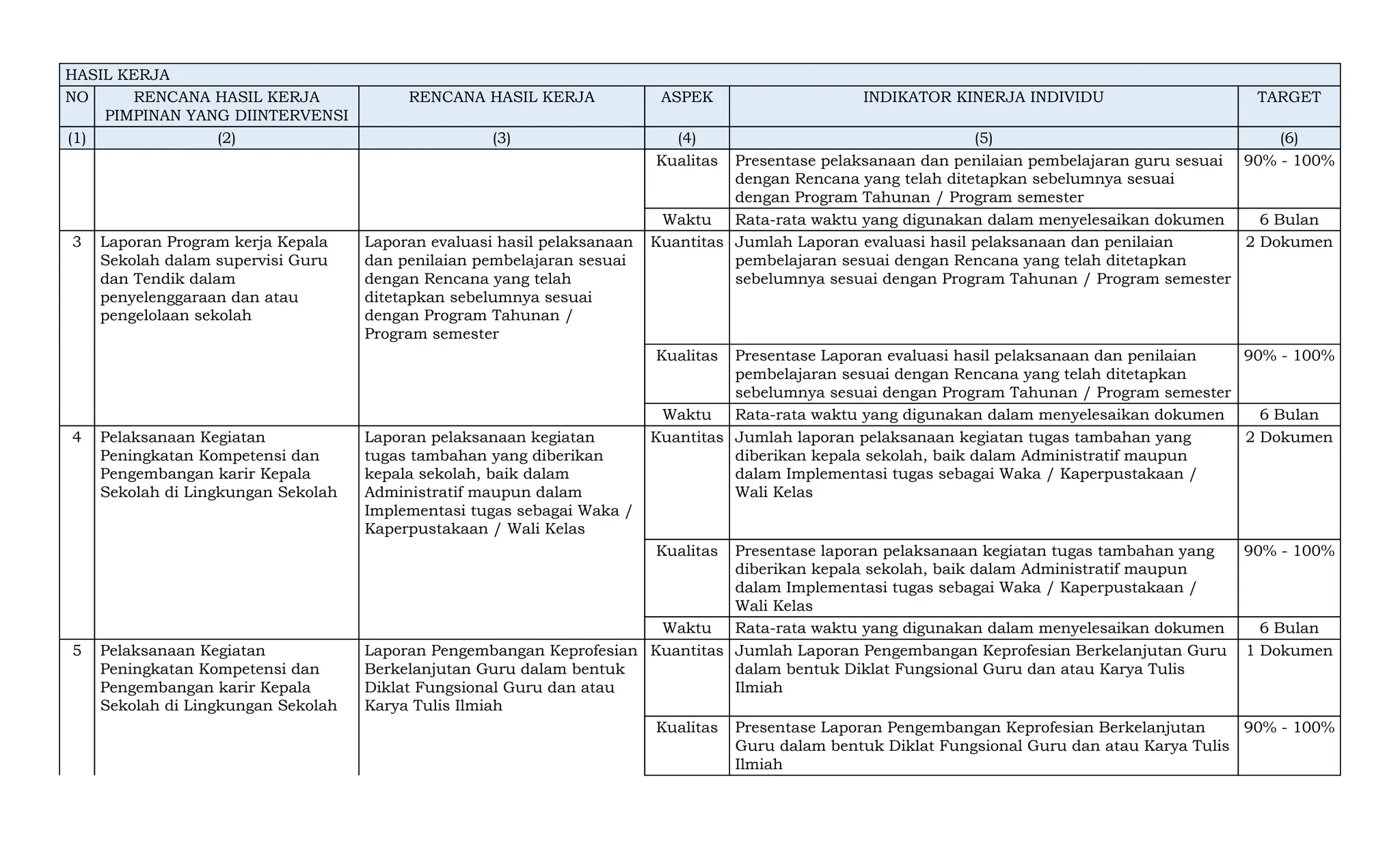 HASIL KERJA

| NO | RENCANA HASIL KERJA PIMPINAN YANG DIINTERVENSI | RENCANA HASIL KERJA | ASPEK | INDIKATOR KINERJA INDIVIDU | TARGET |
|---|---|---|---|---|---|
| (1) | (2) | (3) | (4) | (5) | (6) |
| | | | Kualitas | Presentase pelaksanaan dan penilaian pembelajaran guru sesuai dengan Rencana yang telah ditetapkan sebelumnya sesuai dengan Program Tahunan / Program semester | 90% - 100% |
| | | | Waktu | Rata-rata waktu yang digunakan dalam menyelesaikan dokumen | 6 Bulan |
| 3 | Laporan Program kerja Kepala Sekolah dalam supervisi Guru dan Tendik dalam penyelenggaraan dan atau pengelolaan sekolah | Laporan evaluasi hasil pelaksanaan dan penilaian pembelajaran sesuai dengan Rencana yang telah ditetapkan sebelumnya sesuai dengan Program Tahunan / Program semester | Kuantitas | Jumlah Laporan evaluasi hasil pelaksanaan dan penilaian pembelajaran sesuai dengan Rencana yang telah ditetapkan sebelumnya sesuai dengan Program Tahunan / Program semester | 2 Dokumen |
| | | | Kualitas | Presentase Laporan evaluasi hasil pelaksanaan dan penilaian pembelajaran sesuai dengan Rencana yang telah ditetapkan sebelumnya sesuai dengan Program Tahunan / Program semester | 90% - 100% |
| | | | Waktu | Rata-rata waktu yang digunakan dalam menyelesaikan dokumen | 6 Bulan |
| 4 | Pelaksanaan Kegiatan Peningkatan Kompetensi dan Pengembangan karir Kepala Sekolah di Lingkungan Sekolah | Laporan pelaksanaan kegiatan tugas tambahan yang diberikan kepala sekolah, baik dalam Administratif maupun dalam Implementasi tugas sebagai Waka / Kaperpustakaan / Wali Kelas | Kuantitas | Jumlah laporan pelaksanaan kegiatan tugas tambahan yang diberikan kepala sekolah, baik dalam Administratif maupun dalam Implementasi tugas sebagai Waka / Kaperpustakaan / Wali Kelas | 2 Dokumen |
| | | | Kualitas | Presentase laporan pelaksanaan kegiatan tugas tambahan yang diberikan kepala sekolah, baik dalam Administratif maupun dalam Implementasi tugas sebagai Waka / Kaperpustakaan / Wali Kelas | 90% - 100% |
| | | | Waktu | Rata-rata waktu yang digunakan dalam menyelesaikan dokumen | 6 Bulan |
| 5 | Pelaksanaan Kegiatan Peningkatan Kompetensi dan Pengembangan karir Kepala Sekolah di Lingkungan Sekolah | Laporan Pengembangan Keprofesian Berkelanjutan Guru dalam bentuk Diklat Fungsional Guru dan atau Karya Tulis Ilmiah | Kuantitas | Jumlah Laporan Pengembangan Keprofesian Berkelanjutan Guru dalam bentuk Diklat Fungsional Guru dan atau Karya Tulis Ilmiah | 1 Dokumen |
| | | | Kualitas | Presentase Laporan Pengembangan Keprofesian Berkelanjutan Guru dalam bentuk Diklat Fungsional Guru dan atau Karya Tulis Ilmiah | 90% - 100% |